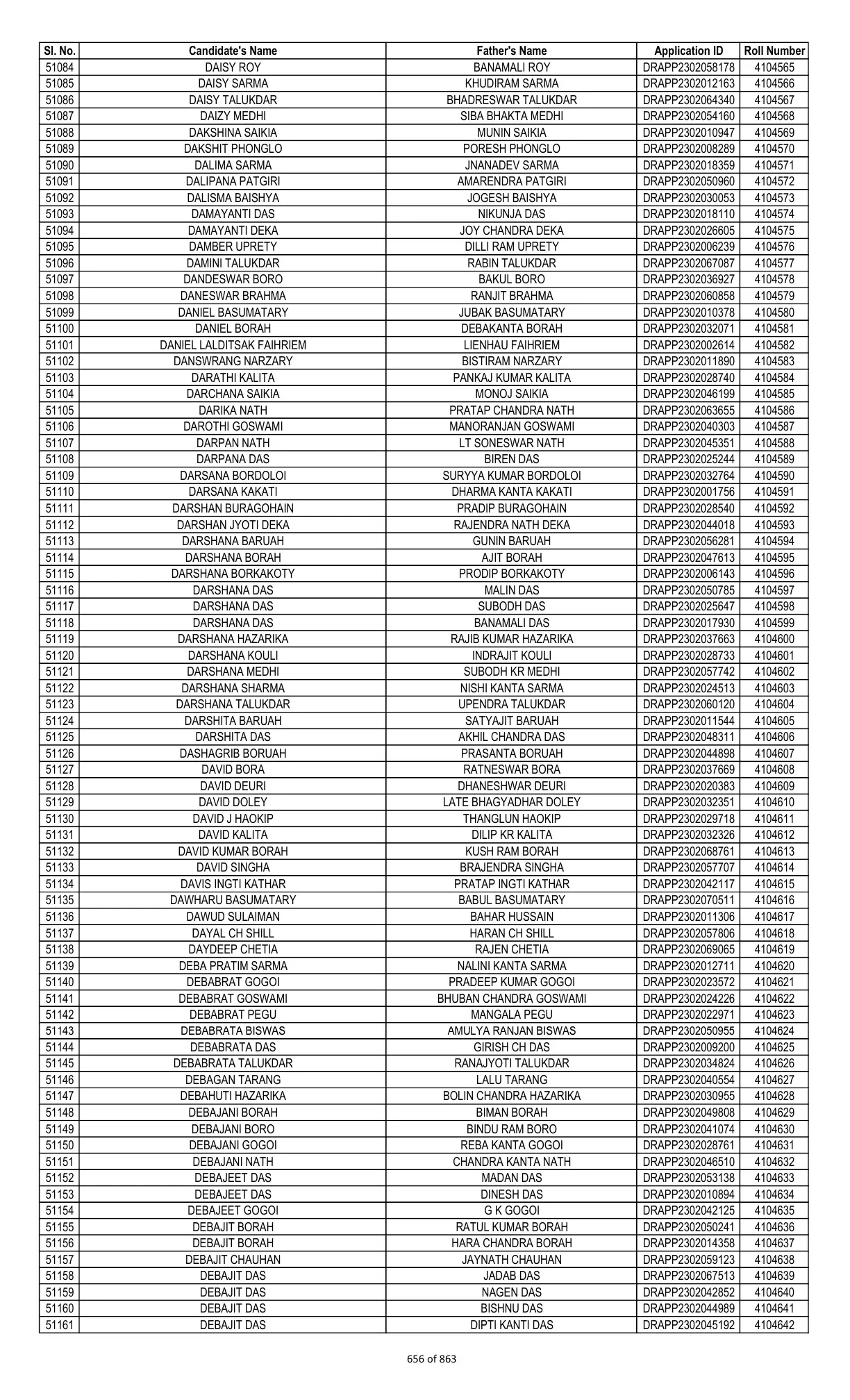 | Sl. No. | Candidate's Name | Father's Name | Application ID | Roll Number |
|---|---|---|---|---|
| 51084 | DAISY ROY | BANAMALI ROY | DRAPP2302058178 | 4104565 |
| 51085 | DAISY SARMA | KHUDIRAM SARMA | DRAPP2302012163 | 4104566 |
| 51086 | DAISY TALUKDAR | BHADRESWAR TALUKDAR | DRAPP2302064340 | 4104567 |
| 51087 | DAIZY MEDHI | SIBA BHAKTA MEDHI | DRAPP2302054160 | 4104568 |
| 51088 | DAKSHINA SAIKIA | MUNIN SAIKIA | DRAPP2302010947 | 4104569 |
| 51089 | DAKSHIT PHONGLO | PORESH PHONGLO | DRAPP2302008289 | 4104570 |
| 51090 | DALIMA SARMA | JNANADEV SARMA | DRAPP2302018359 | 4104571 |
| 51091 | DALIPANA PATGIRI | AMARENDRA PATGIRI | DRAPP2302050960 | 4104572 |
| 51092 | DALISMA BAISHYA | JOGESH BAISHYA | DRAPP2302030053 | 4104573 |
| 51093 | DAMAYANTI DAS | NIKUNJA DAS | DRAPP2302018110 | 4104574 |
| 51094 | DAMAYANTI DEKA | JOY CHANDRA DEKA | DRAPP2302026605 | 4104575 |
| 51095 | DAMBER UPRETY | DILLI RAM UPRETY | DRAPP2302006239 | 4104576 |
| 51096 | DAMINI TALUKDAR | RABIN TALUKDAR | DRAPP2302067087 | 4104577 |
| 51097 | DANDESWAR BORO | BAKUL BORO | DRAPP2302036927 | 4104578 |
| 51098 | DANESWAR BRAHMA | RANJIT BRAHMA | DRAPP2302060858 | 4104579 |
| 51099 | DANIEL BASUMATARY | JUBAK BASUMATARY | DRAPP2302010378 | 4104580 |
| 51100 | DANIEL BORAH | DEBAKANTA BORAH | DRAPP2302032071 | 4104581 |
| 51101 | DANIEL LALDITSAK FAIHRIEM | LIENHAU FAIHRIEM | DRAPP2302002614 | 4104582 |
| 51102 | DANSWRANG NARZARY | BISTIRAM NARZARY | DRAPP2302011890 | 4104583 |
| 51103 | DARATHI KALITA | PANKAJ KUMAR KALITA | DRAPP2302028740 | 4104584 |
| 51104 | DARCHANA SAIKIA | MONOJ SAIKIA | DRAPP2302046199 | 4104585 |
| 51105 | DARIKA NATH | PRATAP CHANDRA NATH | DRAPP2302063655 | 4104586 |
| 51106 | DAROTHI GOSWAMI | MANORANJAN GOSWAMI | DRAPP2302040303 | 4104587 |
| 51107 | DARPAN NATH | LT SONESWAR NATH | DRAPP2302045351 | 4104588 |
| 51108 | DARPANA DAS | BIREN DAS | DRAPP2302025244 | 4104589 |
| 51109 | DARSANA BORDOLOI | SURYYA KUMAR BORDOLOI | DRAPP2302032764 | 4104590 |
| 51110 | DARSANA KAKATI | DHARMA KANTA KAKATI | DRAPP2302001756 | 4104591 |
| 51111 | DARSHAN BURAGOHAIN | PRADIP BURAGOHAIN | DRAPP2302028540 | 4104592 |
| 51112 | DARSHAN JYOTI DEKA | RAJENDRA NATH DEKA | DRAPP2302044018 | 4104593 |
| 51113 | DARSHANA BARUAH | GUNIN BARUAH | DRAPP2302056281 | 4104594 |
| 51114 | DARSHANA BORAH | AJIT BORAH | DRAPP2302047613 | 4104595 |
| 51115 | DARSHANA BORKAKOTY | PRODIP BORKAKOTY | DRAPP2302006143 | 4104596 |
| 51116 | DARSHANA DAS | MALIN DAS | DRAPP2302050785 | 4104597 |
| 51117 | DARSHANA DAS | SUBODH DAS | DRAPP2302025647 | 4104598 |
| 51118 | DARSHANA DAS | BANAMALI DAS | DRAPP2302017930 | 4104599 |
| 51119 | DARSHANA HAZARIKA | RAJIB KUMAR HAZARIKA | DRAPP2302037663 | 4104600 |
| 51120 | DARSHANA KOULI | INDRAJIT KOULI | DRAPP2302028733 | 4104601 |
| 51121 | DARSHANA MEDHI | SUBODH KR MEDHI | DRAPP2302057742 | 4104602 |
| 51122 | DARSHANA SHARMA | NISHI KANTA SARMA | DRAPP2302024513 | 4104603 |
| 51123 | DARSHANA TALUKDAR | UPENDRA TALUKDAR | DRAPP2302060120 | 4104604 |
| 51124 | DARSHITA BARUAH | SATYAJIT BARUAH | DRAPP2302011544 | 4104605 |
| 51125 | DARSHITA DAS | AKHIL CHANDRA DAS | DRAPP2302048311 | 4104606 |
| 51126 | DASHAGRIB BORUAH | PRASANTA BORUAH | DRAPP2302044898 | 4104607 |
| 51127 | DAVID BORA | RATNESWAR BORA | DRAPP2302037669 | 4104608 |
| 51128 | DAVID DEURI | DHANESHWAR DEURI | DRAPP2302020383 | 4104609 |
| 51129 | DAVID DOLEY | LATE BHAGYADHAR DOLEY | DRAPP2302032351 | 4104610 |
| 51130 | DAVID J HAOKIP | THANGLUN HAOKIP | DRAPP2302029718 | 4104611 |
| 51131 | DAVID KALITA | DILIP KR KALITA | DRAPP2302032326 | 4104612 |
| 51132 | DAVID KUMAR BORAH | KUSH RAM BORAH | DRAPP2302068761 | 4104613 |
| 51133 | DAVID SINGHA | BRAJENDRA SINGHA | DRAPP2302057707 | 4104614 |
| 51134 | DAVIS INGTI KATHAR | PRATAP INGTI KATHAR | DRAPP2302042117 | 4104615 |
| 51135 | DAWHARU BASUMATARY | BABUL BASUMATARY | DRAPP2302070511 | 4104616 |
| 51136 | DAWUD SULAIMAN | BAHAR HUSSAIN | DRAPP2302011306 | 4104617 |
| 51137 | DAYAL CH SHILL | HARAN CH SHILL | DRAPP2302057806 | 4104618 |
| 51138 | DAYDEEP CHETIA | RAJEN CHETIA | DRAPP2302069065 | 4104619 |
| 51139 | DEBA PRATIM SARMA | NALINI KANTA SARMA | DRAPP2302012711 | 4104620 |
| 51140 | DEBABRAT GOGOI | PRADEEP KUMAR GOGOI | DRAPP2302023572 | 4104621 |
| 51141 | DEBABRAT GOSWAMI | BHUBAN CHANDRA GOSWAMI | DRAPP2302024226 | 4104622 |
| 51142 | DEBABRAT PEGU | MANGALA PEGU | DRAPP2302022971 | 4104623 |
| 51143 | DEBABRATA BISWAS | AMULYA RANJAN BISWAS | DRAPP2302050955 | 4104624 |
| 51144 | DEBABRATA DAS | GIRISH CH DAS | DRAPP2302009200 | 4104625 |
| 51145 | DEBABRATA TALUKDAR | RANAJYOTI TALUKDAR | DRAPP2302034824 | 4104626 |
| 51146 | DEBAGAN TARANG | LALU TARANG | DRAPP2302040554 | 4104627 |
| 51147 | DEBAHUTI HAZARIKA | BOLIN CHANDRA HAZARIKA | DRAPP2302030955 | 4104628 |
| 51148 | DEBAJANI BORAH | BIMAN BORAH | DRAPP2302049808 | 4104629 |
| 51149 | DEBAJANI BORO | BINDU RAM BORO | DRAPP2302041074 | 4104630 |
| 51150 | DEBAJANI GOGOI | REBA KANTA GOGOI | DRAPP2302028761 | 4104631 |
| 51151 | DEBAJANI NATH | CHANDRA KANTA NATH | DRAPP2302046510 | 4104632 |
| 51152 | DEBAJEET DAS | MADAN DAS | DRAPP2302053138 | 4104633 |
| 51153 | DEBAJEET DAS | DINESH DAS | DRAPP2302010894 | 4104634 |
| 51154 | DEBAJEET GOGOI | G K GOGOI | DRAPP2302042125 | 4104635 |
| 51155 | DEBAJIT BORAH | RATUL KUMAR BORAH | DRAPP2302050241 | 4104636 |
| 51156 | DEBAJIT BORAH | HARA CHANDRA BORAH | DRAPP2302014358 | 4104637 |
| 51157 | DEBAJIT CHAUHAN | JAYNATH CHAUHAN | DRAPP2302059123 | 4104638 |
| 51158 | DEBAJIT DAS | JADAB DAS | DRAPP2302067513 | 4104639 |
| 51159 | DEBAJIT DAS | NAGEN DAS | DRAPP2302042852 | 4104640 |
| 51160 | DEBAJIT DAS | BISHNU DAS | DRAPP2302044989 | 4104641 |
| 51161 | DEBAJIT DAS | DIPTI KANTI DAS | DRAPP2302045192 | 4104642 |

656 of 863